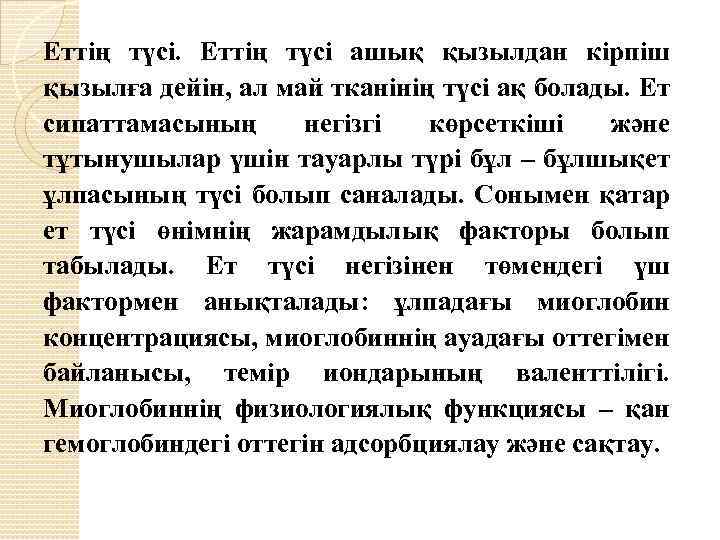 Еттің түсі. Еттің түсі ашық қызылдан кірпіш қызылға дейін, ал май тканінің түсі ақ болады. Ет сипаттамасының негізгі көрсеткіші және тұтынушылар үшін тауарлы түрі бұл – бұлшықет ұлпасының түсі болып саналады. Сонымен қатар ет түсі өнімнің жарамдылық факторы болып табылады. Ет түсі негізінен төмендегі үш фактормен анықталады: ұлпадағы миоглобин концентрациясы, миоглобиннің ауадағы оттегімен байланысы, темір иондарының валенттілігі. Миоглобиннің физиологиялық функциясы – қан гемоглобиндегі оттегін адсорбциялау және сақтау.